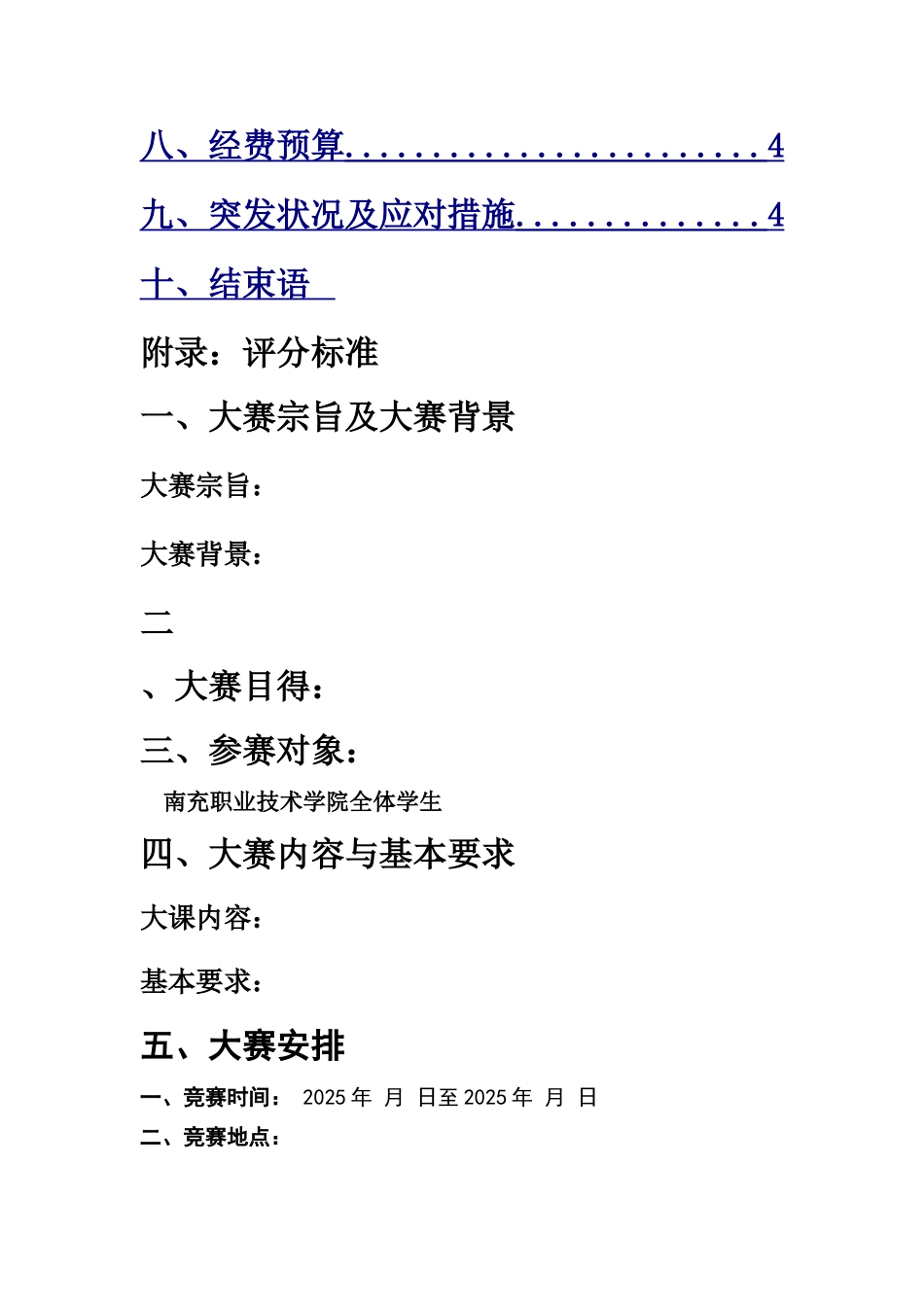 八、经费预算........................4

九、突发状况及应对措施..............4

十、结束语

附录：评分标准

一、大赛宗旨及大赛背景

大赛宗旨：

大赛背景：

二

、大赛目得：

三、参赛对象：

南充职业技术学院全体学生

四、大赛内容与基本要求

大课内容：

基本要求：

五、大赛安排

一、竞赛时间： 2025 年 月 日至 2025 年 月 日

二、竞赛地点：